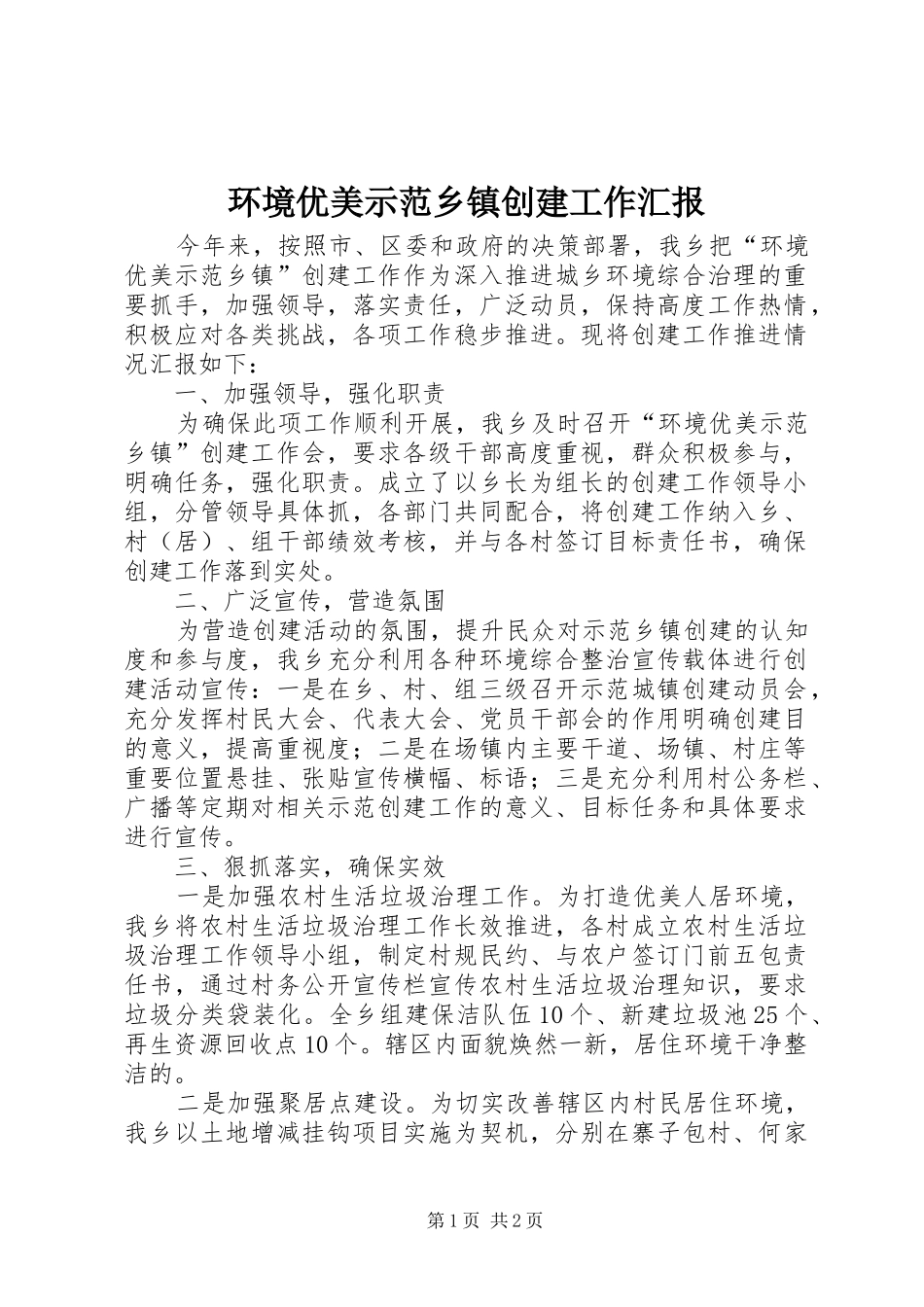 环境优美示范乡镇创建工作汇报

今年来，按照市、区委和政府的决策部署，我乡把“环境优美示范乡镇”创建工作作为深入推进城乡环境综合治理的重要抓手，加强领导，落实责任，广泛动员，保持高度工作热情，积极应对各类挑战，各项工作稳步推进。现将创建工作推进情况汇报如下：

一、加强领导，强化职责

为确保此项工作顺利开展，我乡及时召开“环境优美示范乡镇”创建工作会，要求各级干部高度重视，群众积极参与，明确任务，强化职责。成立了以乡长为组长的创建工作领导小组，分管领导具体抓，各部门共同配合，将创建工作纳入乡、村（居）、组干部绩效考核，并与各村签订目标责任书，确保创建工作落到实处。

二、广泛宣传，营造氛围

为营造创建活动的氛围，提升民众对示范乡镇创建的认知度和参与度，我乡充分利用各种环境综合整治宣传载体进行创建活动宣传：一是在乡、村、组三级召开示范城镇创建动员会，充分发挥村民大会、代表大会、党员干部会的作用明确创建目的意义，提高重视度；二是在场镇内主要干道、场镇、村庄等重要位置悬挂、张贴宣传横幅、标语；三是充分利用村公务栏、广播等定期对相关示范创建工作的意义、目标任务和具体要求进行宣传。

三、狠抓落实，确保实效

一是加强农村生活垃圾治理工作。为打造优美人居环境，我乡将农村生活垃圾治理工作长效推进，各村成立农村生活垃圾治理工作领导小组，制定村规民约、与农户签订门前五包责任书，通过村务公开宣传栏宣传农村生活垃圾治理知识，要求垃圾分类袋装化。全乡组建保洁队伍10个、新建垃圾池25个、再生资源回收点10个。辖区内面貌焕然一新，居住环境干净整洁的。

二是加强聚居点建设。为切实改善辖区内村民居住环境，我乡以土地增减挂钩项目实施为契机，分别在寨子包村、何家

第1页 共2页